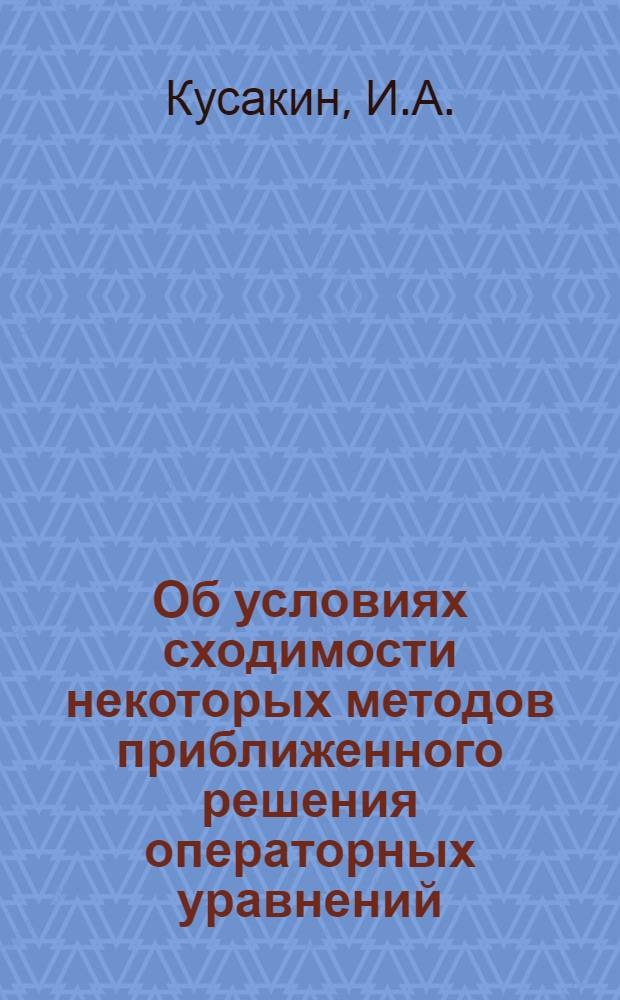 Кусакин, И.А.

Об условиях сходимости некоторых методов приближенного решения операторных уравнений